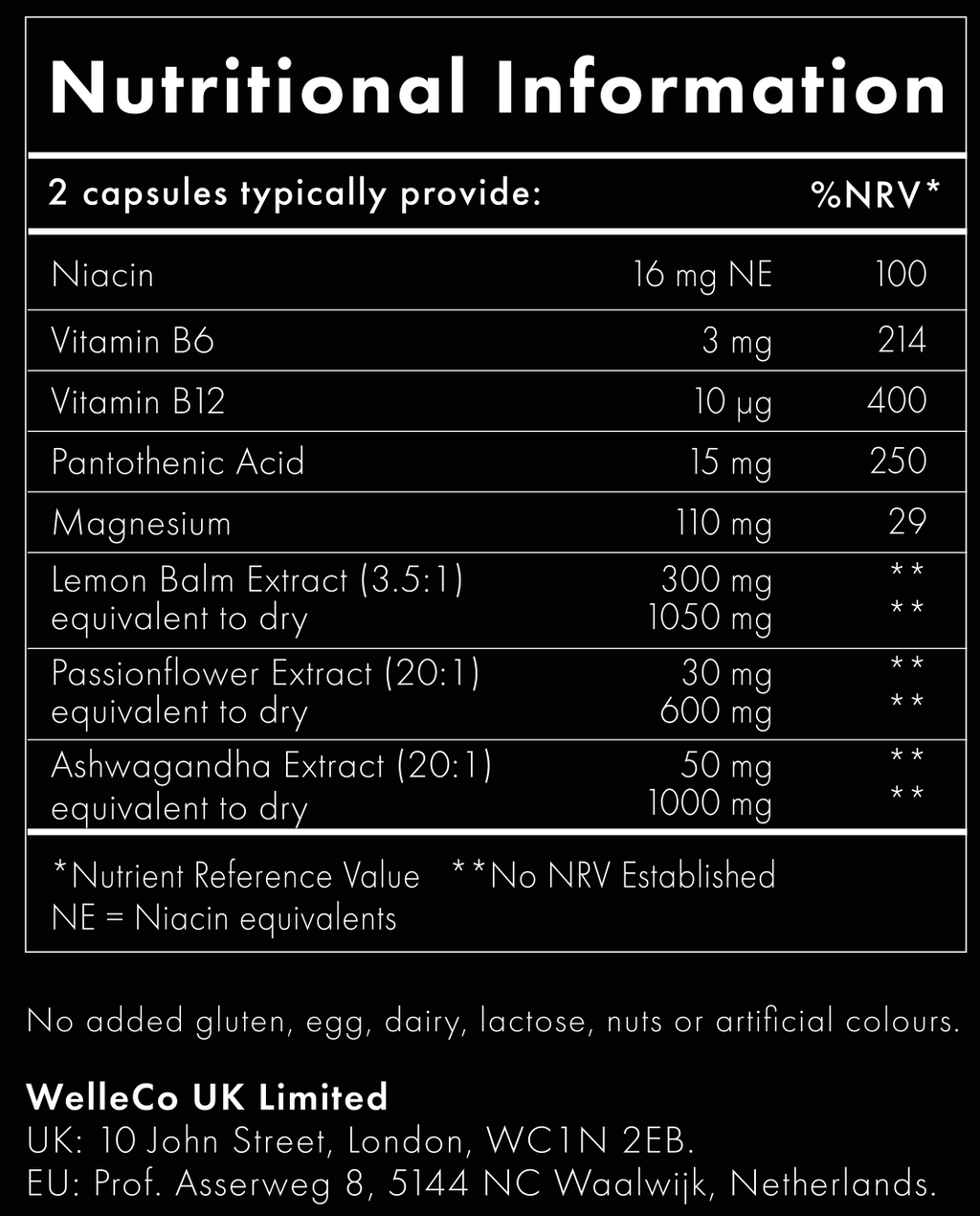 Nutritional Information

| 2 capsules typically provide: | | %NRV* |
|---|---|---|
| Niacin | 16 mg NE | 100 |
| Vitamin B6 | 3 mg | 214 |
| Vitamin B12 | 10 μg | 400 |
| Pantothenic Acid | 15 mg | 250 |
| Magnesium | 110 mg | 29 |
| Lemon Balm Extract (3.5:1) equivalent to dry | 300 mg 1050 mg | ** ** |
| Passionflower Extract (20:1) equivalent to dry | 30 mg 600 mg | ** ** |
| Ashwagandha Extract (20:1) equivalent to dry | 50 mg 1000 mg | ** ** |

*Nutrient Reference Value **No NRV Established
NE = Niacin equivalents

No added gluten, egg, dairy, lactose, nuts or artificial colours.

WelleCo UK Limited
UK: 10 John Street, London, WC1N 2EB.
EU: Prof. Asserweg 8, 5144 NC Waalwijk, Netherlands.